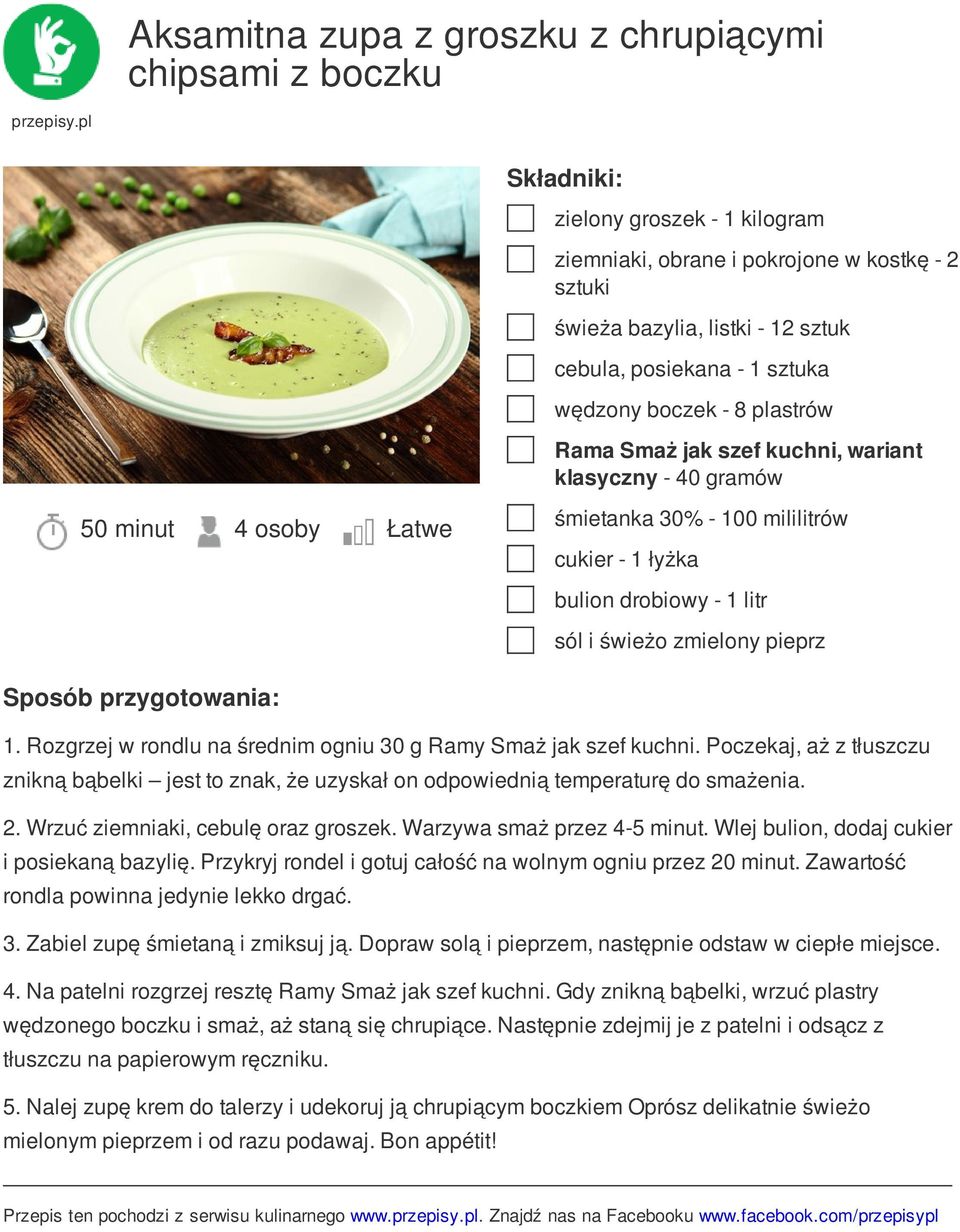 przepisy.pl

Aksamitna zupa z groszku z chrupiącymi chipsami z boczku

50 minut 4 osoby Łatwe

Składniki:

zielony groszek - 1 kilogram

ziemniaki, obrane i pokrojone w kostkę - 2 sztuki

świeża bazylia, listki - 12 sztuk

cebula, posiekana - 1 sztuka

wędzony boczek - 8 plastrów

Rama Smaż jak szef kuchni, wariant klasyczny - 40 gramów

śmietanka 30% - 100 mililitrów

cukier - 1 łyżka

bulion drobiowy - 1 litr

sól i świeżo zmielony pieprz

Sposób przygotowania:

1. Rozgrzej w rondlu na średnim ogniu 30 g Ramy Smaż jak szef kuchni. Poczekaj, aż z tłuszczu znikną bąbelki – jest to znak, że uzyskał on odpowiednią temperaturę do smażenia.

2. Wrzuć ziemniaki, cebulę oraz groszek. Warzywa smaż przez 4-5 minut. Wlej bulion, dodaj cukier i posiekaną bazylię. Przykryj rondel i gotuj całość na wolnym ogniu przez 20 minut. Zawartość rondla powinna jedynie lekko drgać.

3. Zabiel zupę śmietaną i zmiksuj ją. Dopraw solą i pieprzem, następnie odstaw w ciepłe miejsce.

4. Na patelni rozgrzej resztę Ramy Smaż jak szef kuchni. Gdy znikną bąbelki, wrzuć plastry wędzonego boczku i smaż, aż staną się chrupiące. Następnie zdejmij je z patelni i odsącz z tłuszczu na papierowym ręczniku.

5. Nalej zupę krem do talerzy i udekoruj ją chrupiącym boczkiem Oprósz delikatnie świeżo mielonym pieprzem i od razu podawaj. Bon appétit!

Przepis ten pochodzi z serwisu kulinarnego www.przepisy.pl. Znajdź nas na Facebooku www.facebook.com/przepisypl